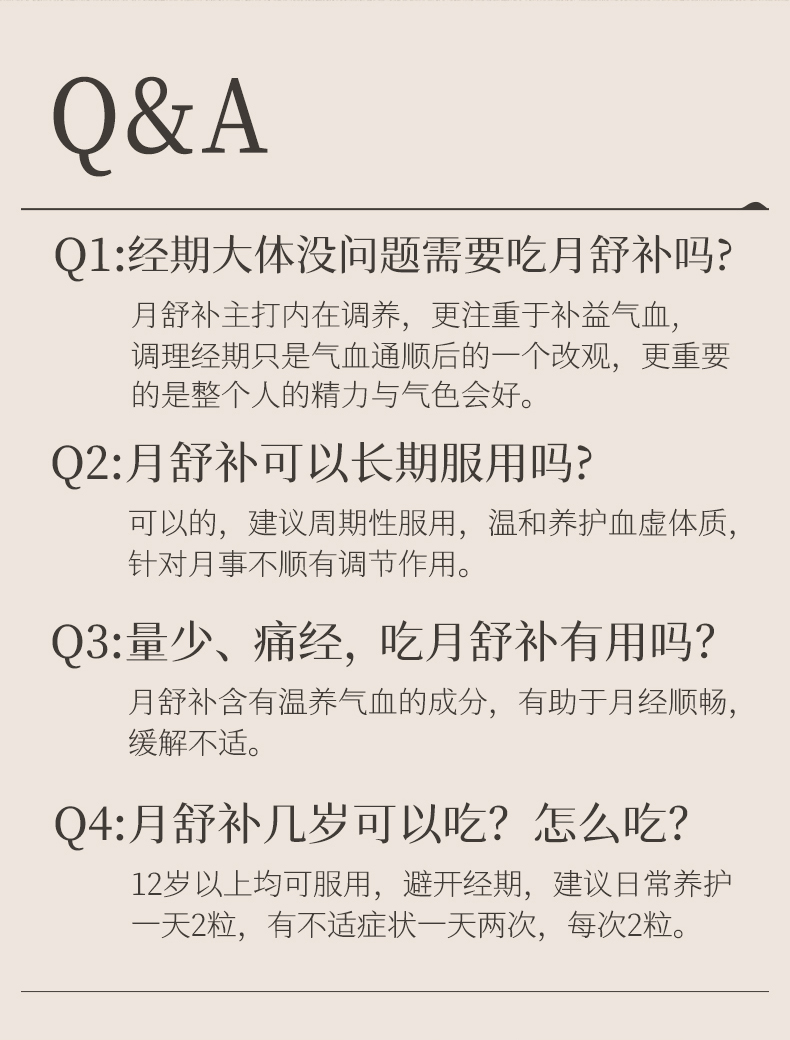 Q&A

Q1:经期大体没问题需要吃月舒补吗?

月舒补主打内在调养，更注重于补益气血，调理经期只是气血通顺后的一个改观，更重要的是整个人的精力与气色会好。

Q2:月舒补可以长期服用吗?

可以的，建议周期性服用，温和养护血虚体质，针对月事不顺有调节作用。

Q3:量少、痛经，吃月舒补有用吗?

月舒补含有温养气血的成分，有助于月经顺畅，缓解不适。

Q4:月舒补几岁可以吃？怎么吃?

12岁以上均可服用，避开经期，建议日常养护一天2粒，有不适症状一天两次，每次2粒。